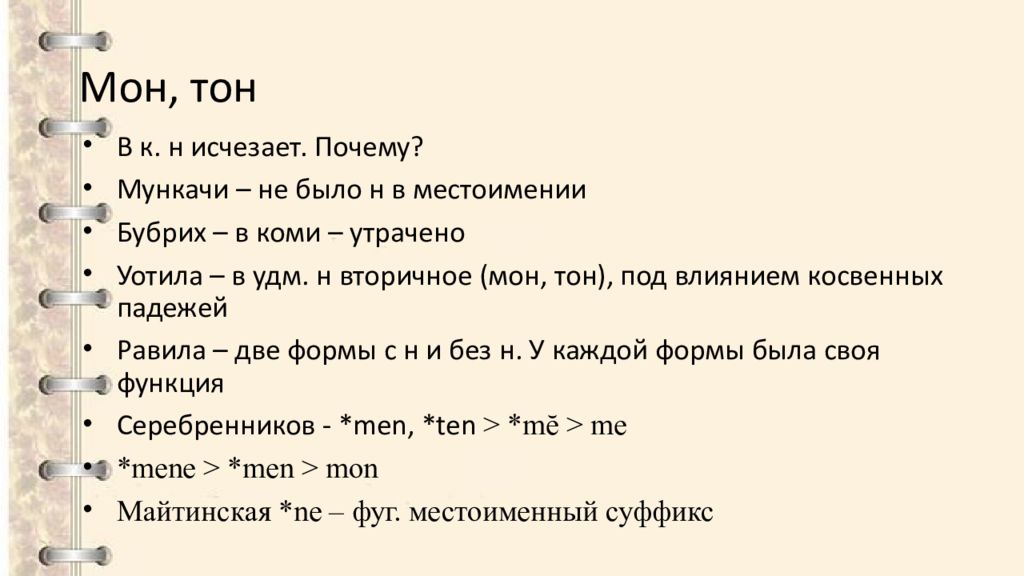 Мон, тон

• В к. н исчезает. Почему?
• Мункачи – не было н в местоимении
• Бубрих – в коми – утрачено
• Уотила – в удм. н вторичное (мон, тон), под влиянием косвенных падежей
• Равила – две формы с н и без н. У каждой формы была своя функция
• Серебренников - *men, *ten > *mĕ > me
• *mene > *men > mon
• Майтинская *ne – фуг. местоименный суффикс